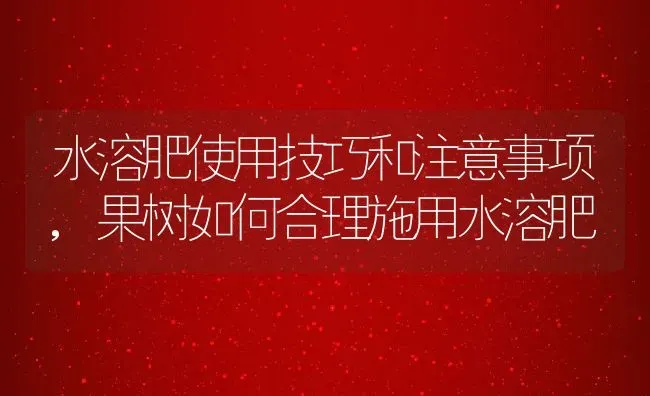 水溶肥使用技巧和注意事项，果树如何合理施用水溶肥